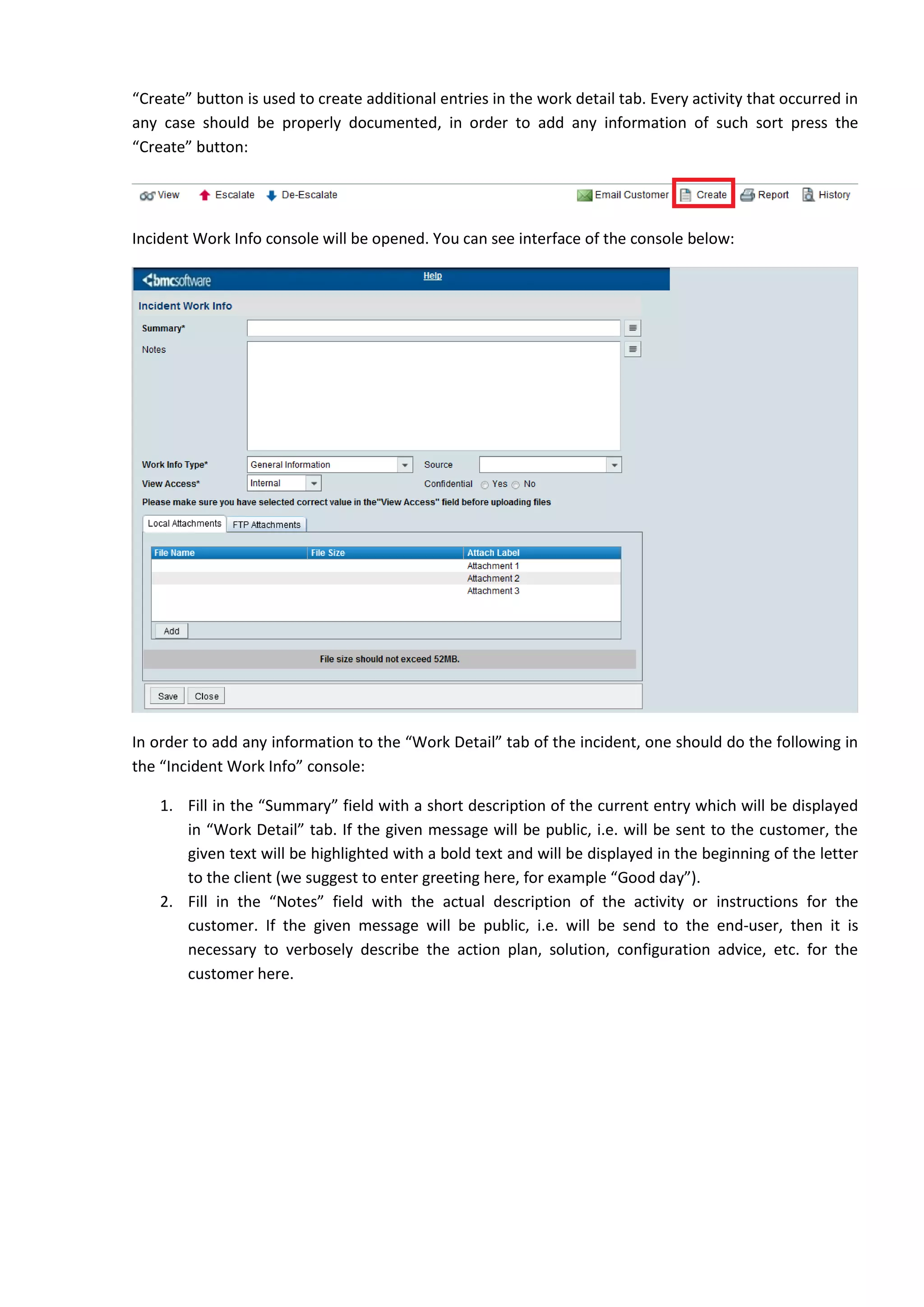 “Create” button is used to create additional entries in the work detail tab. Every activity that occurred in any case should be properly documented, in order to add any information of such sort press the “Create” button:

View Escalate De-Escalate Email Customer Create Report History

Incident Work Info console will be opened. You can see interface of the console below:

bmcsoftware Help

Incident Work Info

Summary*

Notes

Work Info Type* General Information Source

View Access* Internal Confidential Yes No

Please make sure you have selected correct value in the"View Access" field before uploading files

Local Attachments FTP Attachments

| File Name | File Size | Attach Label |
|---|---|---|
| | | Attachment 1 |
| | | Attachment 2 |
| | | Attachment 3 |

Add

File size should not exceed 52MB.

Save Close

In order to add any information to the “Work Detail” tab of the incident, one should do the following in the “Incident Work Info” console:

1. Fill in the “Summary” field with a short description of the current entry which will be displayed in “Work Detail” tab. If the given message will be public, i.e. will be sent to the customer, the given text will be highlighted with a bold text and will be displayed in the beginning of the letter to the client (we suggest to enter greeting here, for example “Good day”).
2. Fill in the “Notes” field with the actual description of the activity or instructions for the customer. If the given message will be public, i.e. will be send to the end-user, then it is necessary to verbosely describe the action plan, solution, configuration advice, etc. for the customer here.